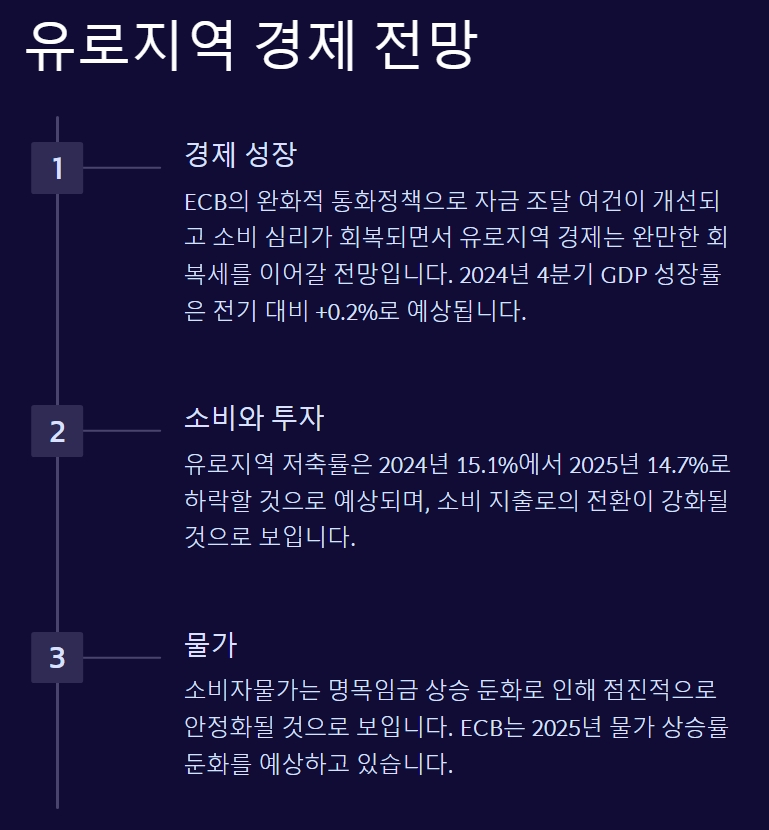 유로지역 경제 전망

1

경제 성장

ECB의 완화적 통화정책으로 자금 조달 여건이 개선되고 소비 심리가 회복되면서 유로지역 경제는 완만한 회복세를 이어갈 전망입니다. 2024년 4분기 GDP 성장률은 전기 대비 +0.2%로 예상됩니다.

2

소비와 투자

유로지역 저축률은 2024년 15.1%에서 2025년 14.7%로 하락할 것으로 예상되며, 소비 지출로의 전환이 강화될 것으로 보입니다.

3

물가

소비자물가는 명목임금 상승 둔화로 인해 점진적으로 안정화될 것으로 보입니다. ECB는 2025년 물가 상승률 둔화를 예상하고 있습니다.